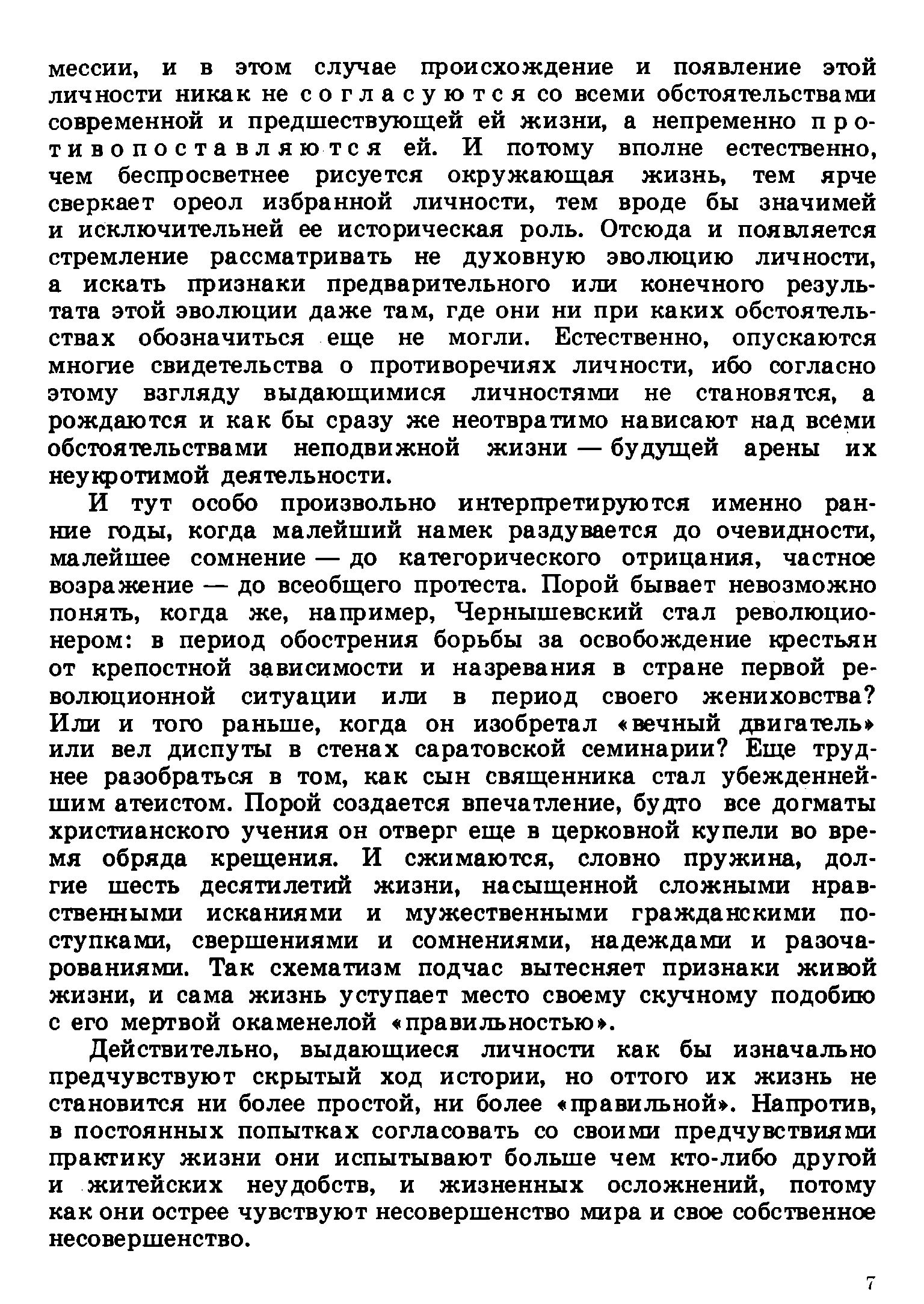 мессии, и в этом случае происхождение и появление этой личности никак не согласуются со всеми обстоятельствами современной и предшествующей ей жизни, а непременно противопоставляются ей. И потому вполне естественно, чем беспросветнее рисуется окружающая жизнь, тем ярче сверкает ореол избранной личности, тем вроде бы значимей и исключительней ее историческая роль. Отсюда и появляется стремление рассматривать не духовную эволюцию личности, а искать признаки предварительного или конечного результата этой эволюции даже там, где они ни при каких обстоятельствах обозначиться еще не могли. Естественно, опускаются многие свидетельства о противоречиях личности, ибо согласно этому взгляду выдающимися личностями не становятся, а рождаются и как бы сразу же неотвратимо нависают над всеми обстоятельствами неподвижной жизни — будущей арены их неукротимой деятельности.

И тут особо произвольно интерпретируются именно ранние годы, когда малейший намек раздувается до очевидности, малейшее сомнение — до категорического отрицания, частное возражение — до всеобщего протеста. Порой бывает невозможно понять, когда же, например, Чернышевский стал революционером: в период обострения борьбы за освобождение крестьян от крепостной зависимости и назревания в стране первой революционной ситуации или в период своего жениховства? Или и того раньше, когда он изобретал «вечный двигатель» или вел диспуты в стенах саратовской семинарии? Еще труднее разобраться в том, как сын священника стал убежденнейшим атеистом. Порой создается впечатление, будто все догматы христианского учения он отверг еще в церковной купели во время обряда крещения. И сжимаются, словно пружина, долгие шесть десятилетий жизни, насыщенной сложными нравственными исканиями и мужественными гражданскими поступками, свершениями и сомнениями, надеждами и разочарованиями. Так схематизм подчас вытесняет признаки живой жизни, и сама жизнь уступает место своему скучному подобию с его мертвой окаменелой «правильностью».

Действительно, выдающиеся личности как бы изначально предчувствуют скрытый ход истории, но оттого их жизнь не становится ни более простой, ни более «правильной». Напротив, в постоянных попытках согласовать со своими предчувствиями практику жизни они испытывают больше чем кто-либо другой и житейских неудобств, и жизненных осложнений, потому как они острее чувствуют несовершенство мира и свое собственное несовершенство.

7